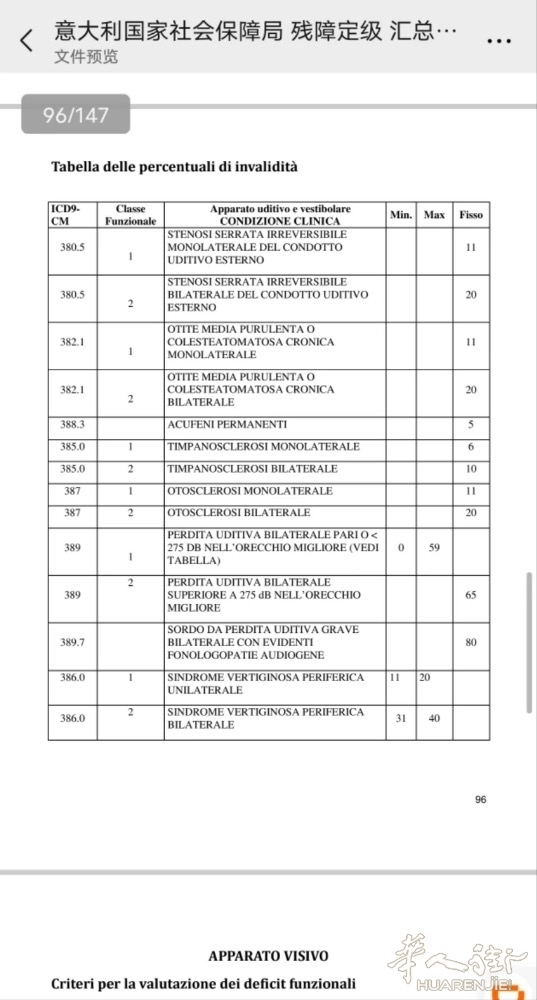 意大利国家社会保障局 残障定级 汇总…
文件预览

96/147

Tabella delle percentuali di invalidità

| ICD9-CM | Classe Funzionale | Apparato uditivo e vestibolare CONDIZIONE CLINICA | Min. | Max | Fisso |
|---|---|---|---|---|---|
| 380.5 | 1 | STENOSI SERRATA IRREVERSIBILE MONOLATERALE DEL CONDOTTO UDITIVO ESTERNO | | | 11 |
| 380.5 | 2 | STENOSI SERRATA IRREVERSIBILE BILATERALE DEL CONDOTTO UDITIVO ESTERNO | | | 20 |
| 382.1 | 1 | OTITE MEDIA PURULENTA O COLESTEATOMATOSA CRONICA MONOLATERALE | | | 11 |
| 382.1 | 2 | OTITE MEDIA PURULENTA O COLESTEATOMATOSA CRONICA BILATERALE | | | 20 |
| 388.3 | | ACUFENI PERMANENTI | | | 5 |
| 385.0 | 1 | TIMPANOSCLEROSI MONOLATERALE | | | 6 |
| 385.0 | 2 | TIMPANOSCLEROSI BILATERALE | | | 10 |
| 387 | 1 | OTOSCLEROSI MONOLATERALE | | | 11 |
| 387 | 2 | OTOSCLEROSI BILATERALE | | | 20 |
| 389 | 1 | PERDITA UDITIVA BILATERALE PARI O < 275 DB NELL'ORECCHIO MIGLIORE (VEDI TABELLA) | 0 | 59 | |
| 389 | 2 | PERDITA UDITIVA BILATERALE SUPERIORE A 275 dB NELL'ORECCHIO MIGLIORE | | | 65 |
| 389.7 | | SORDO DA PERDITA UDITIVA GRAVE BILATERALE CON EVIDENTI FONOLOGOPATIE AUDIOGENE | | | 80 |
| 386.0 | 1 | SINDROME VERTIGINOSA PERIFERICA UNILATERALE | 11 | 20 | |
| 386.0 | 2 | SINDROME VERTIGINOSA PERIFERICA BILATERALE | 31 | 40 | |

96

APPARATO VISIVO

Criteri per la valutazione dei deficit funzionali

华人街 HUARENJIE